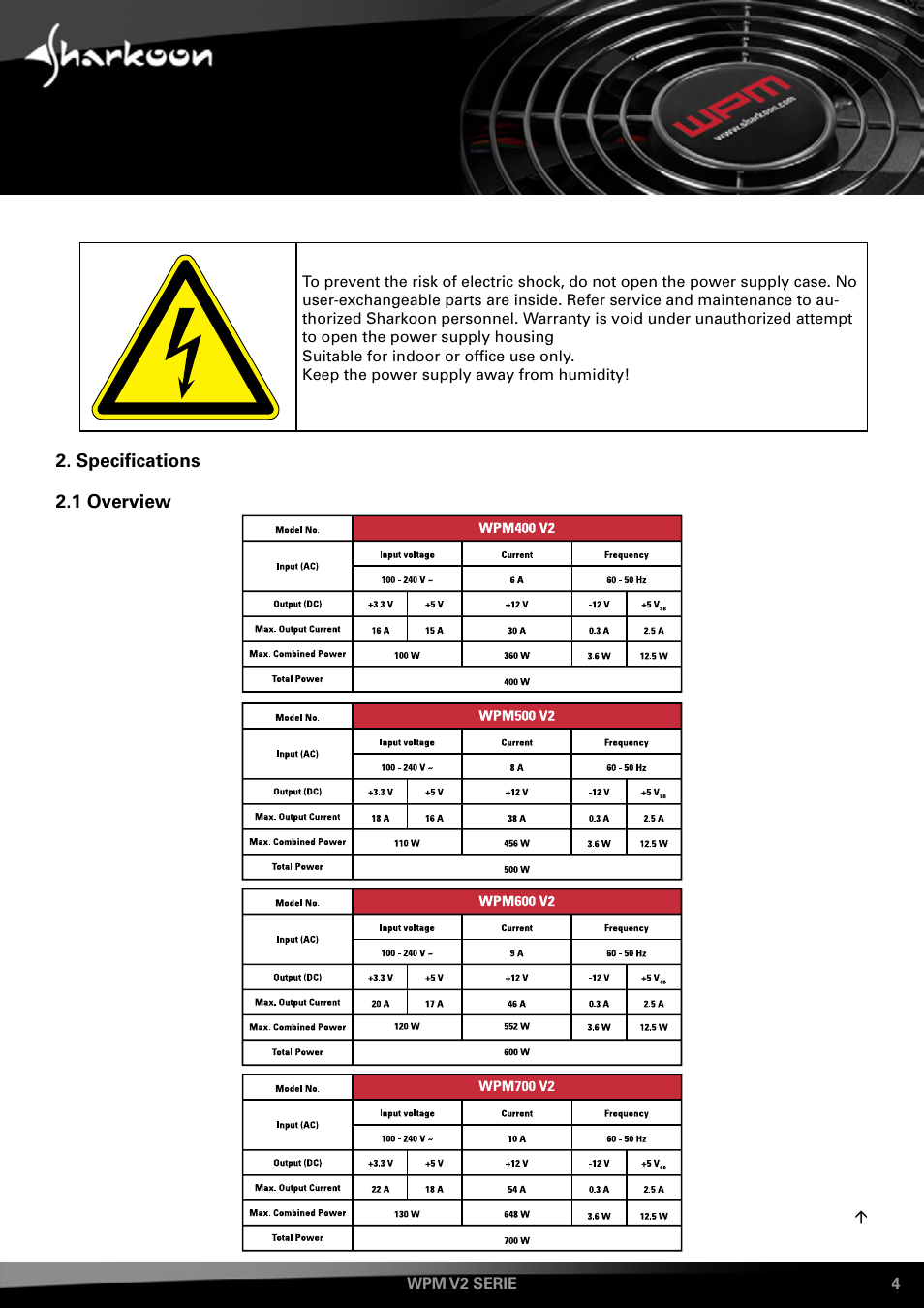 Sharkoon

WPM
www.sharkoon.com

To prevent the risk of electric shock, do not open the power supply case. No user-exchangeable parts are inside. Refer service and maintenance to authorized Sharkoon personnel. Warranty is void under unauthorized attempt to open the power supply housing
Suitable for indoor or office use only.
Keep the power supply away from humidity!

2. Specifications

2.1 Overview

| Model No. | WPM400 V2 | | | | |
|---|---|---|---|---|---|
| Input (AC) | Input voltage | | Current | Frequency | |
| | 100 - 240 V ~ | | 6 A | 60 - 50 Hz | |
| Output (DC) | +3.3 V | +5 V | +12 V | -12 V | +5 $V_{SB}$ |
| Max. Output Current | 16 A | 15 A | 30 A | 0.3 A | 2.5 A |
| Max. Combined Power | 100 W | | 360 W | 3.6 W | 12.5 W |
| Total Power | 400 W | | | | |

| Model No. | WPM500 V2 | | | | |
|---|---|---|---|---|---|
| Input (AC) | Input voltage | | Current | Frequency | |
| | 100 - 240 V ~ | | 8 A | 60 - 50 Hz | |
| Output (DC) | +3.3 V | +5 V | +12 V | -12 V | +5 $V_{SB}$ |
| Max. Output Current | 18 A | 16 A | 38 A | 0.3 A | 2.5 A |
| Max. Combined Power | 110 W | | 456 W | 3.6 W | 12.5 W |
| Total Power | 500 W | | | | |

| Model No. | WPM600 V2 | | | | |
|---|---|---|---|---|---|
| Input (AC) | Input voltage | | Current | Frequency | |
| | 100 - 240 V ~ | | 9 A | 60 - 50 Hz | |
| Output (DC) | +3.3 V | +5 V | +12 V | -12 V | +5 $V_{SB}$ |
| Max. Output Current | 20 A | 17 A | 46 A | 0.3 A | 2.5 A |
| Max. Combined Power | 120 W | | 552 W | 3.6 W | 12.5 W |
| Total Power | 600 W | | | | |

| Model No. | WPM700 V2 | | | | |
|---|---|---|---|---|---|
| Input (AC) | Input voltage | | Current | Frequency | |
| | 100 - 240 V ~ | | 10 A | 60 - 50 Hz | |
| Output (DC) | +3.3 V | +5 V | +12 V | -12 V | +5 $V_{SB}$ |
| Max. Output Current | 22 A | 18 A | 54 A | 0.3 A | 2.5 A |
| Max. Combined Power | 130 W | | 648 W | 3.6 W | 12.5 W |
| Total Power | 700 W | | | | |

WPM V2 SERIE
4